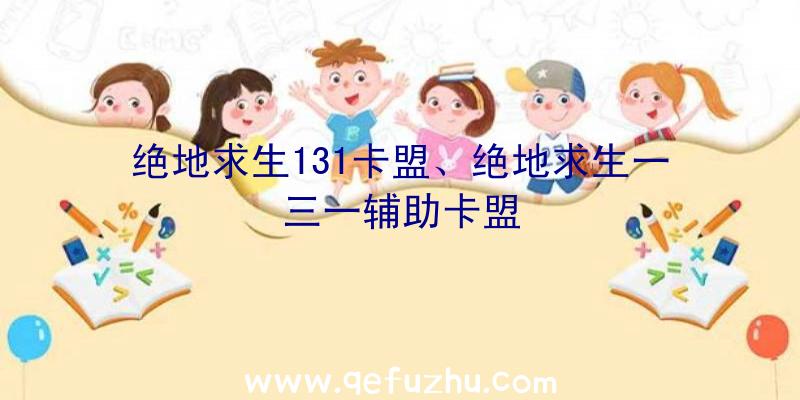 绝地求生131卡盟、绝地求生一三一辅助卡盟

www.qefuzhu.com